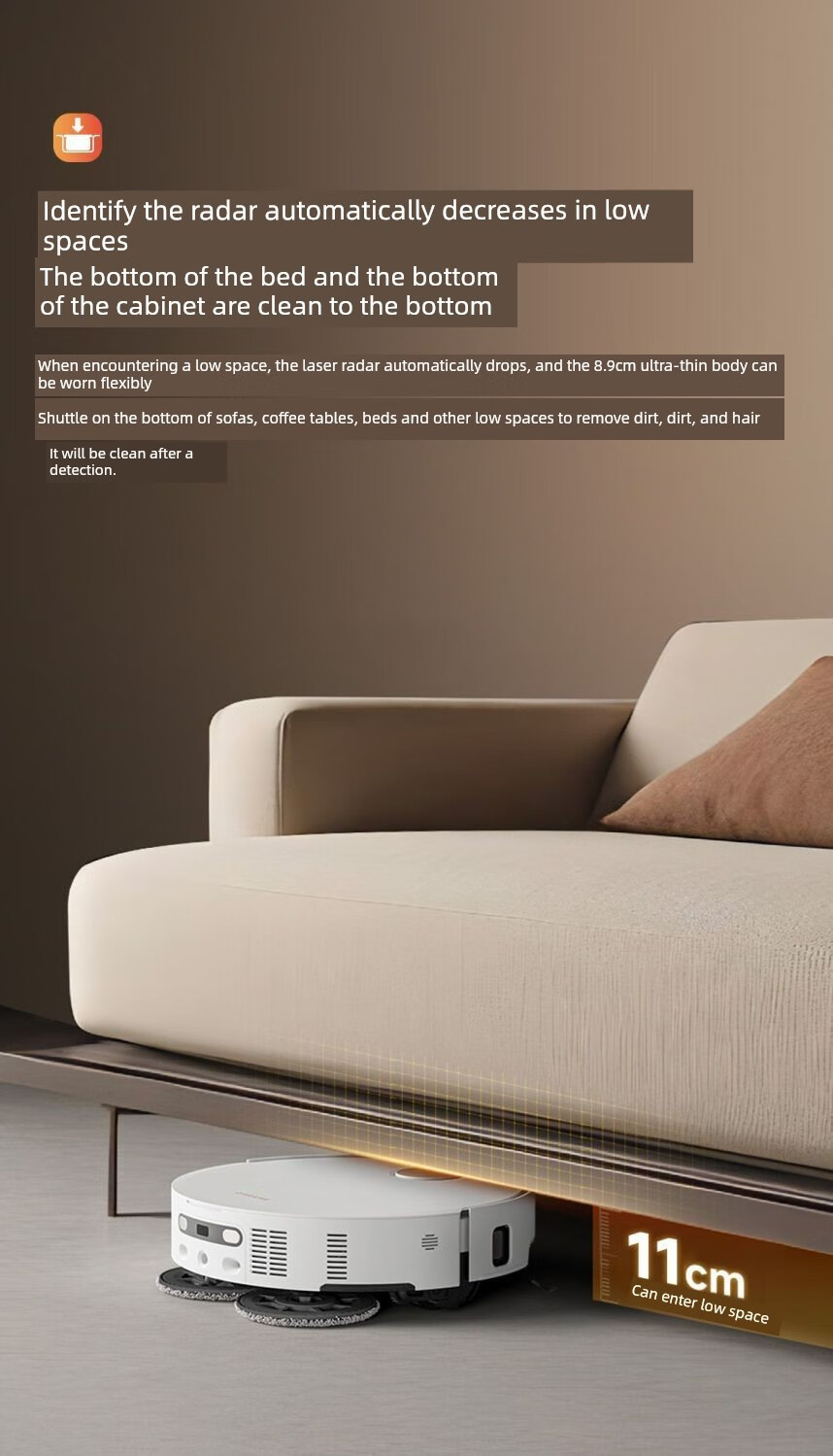 Identify the radar automatically decreases in low spaces

The bottom of the bed and the bottom of the cabinet are clean to the bottom

When encountering a low space, the laser radar automatically drops, and the 8.9cm ultra-thin body can be worn flexibly

Shuttle on the bottom of sofas, coffee tables, beds and other low spaces to remove dirt, dirt, and hair

It will be clean after a detection.

11cm
Can enter low space